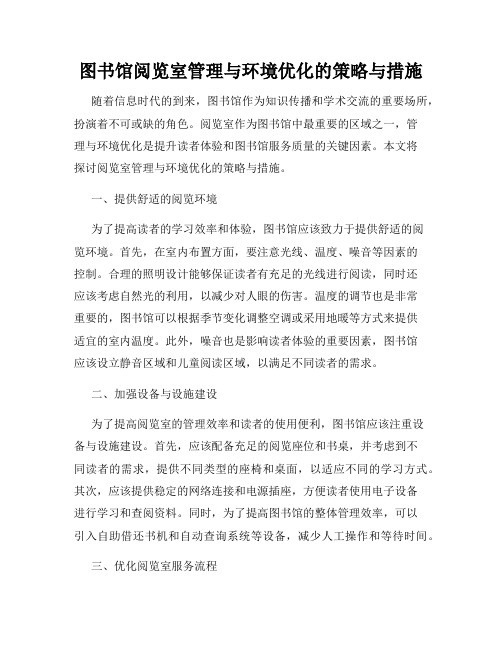 图书馆阅览室管理与环境优化的策略与措施

随着信息时代的到来，图书馆作为知识传播和学术交流的重要场所，扮演着不可或缺的角色。阅览室作为图书馆中最重要的区域之一，管理与环境优化是提升读者体验和图书馆服务质量的关键因素。本文将探讨阅览室管理与环境优化的策略与措施。

一、提供舒适的阅览环境

为了提高读者的学习效率和体验，图书馆应该致力于提供舒适的阅览环境。首先，在室内布置方面，要注意光线、温度、噪音等因素的控制。合理的照明设计能够保证读者有充足的光线进行阅读，同时还应该考虑自然光的利用，以减少对人眼的伤害。温度的调节也是非常重要的，图书馆可以根据季节变化调整空调或采用地暖等方式来提供适宜的室内温度。此外，噪音也是影响读者体验的重要因素，图书馆应该设立静音区域和儿童阅读区域，以满足不同读者的需求。

二、加强设备与设施建设

为了提高阅览室的管理效率和读者的使用便利，图书馆应该注重设备与设施建设。首先，应该配备充足的阅览座位和书桌，并考虑到不同读者的需求，提供不同类型的座椅和桌面，以适应不同的学习方式。其次，应该提供稳定的网络连接和电源插座，方便读者使用电子设备进行学习和查阅资料。同时，为了提高图书馆的整体管理效率，可以引入自助借还书机和自动查询系统等设备，减少人工操作和等待时间。

三、优化阅览室服务流程